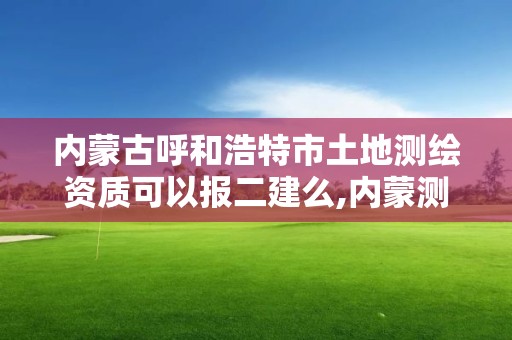 内蒙古呼和浩特市土地测绘资质可以报二建么,内蒙测